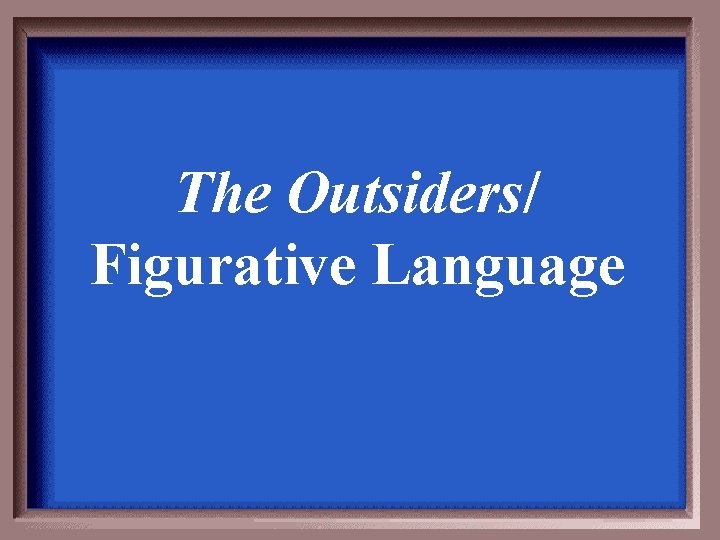 The Outsiders/
Figurative Language